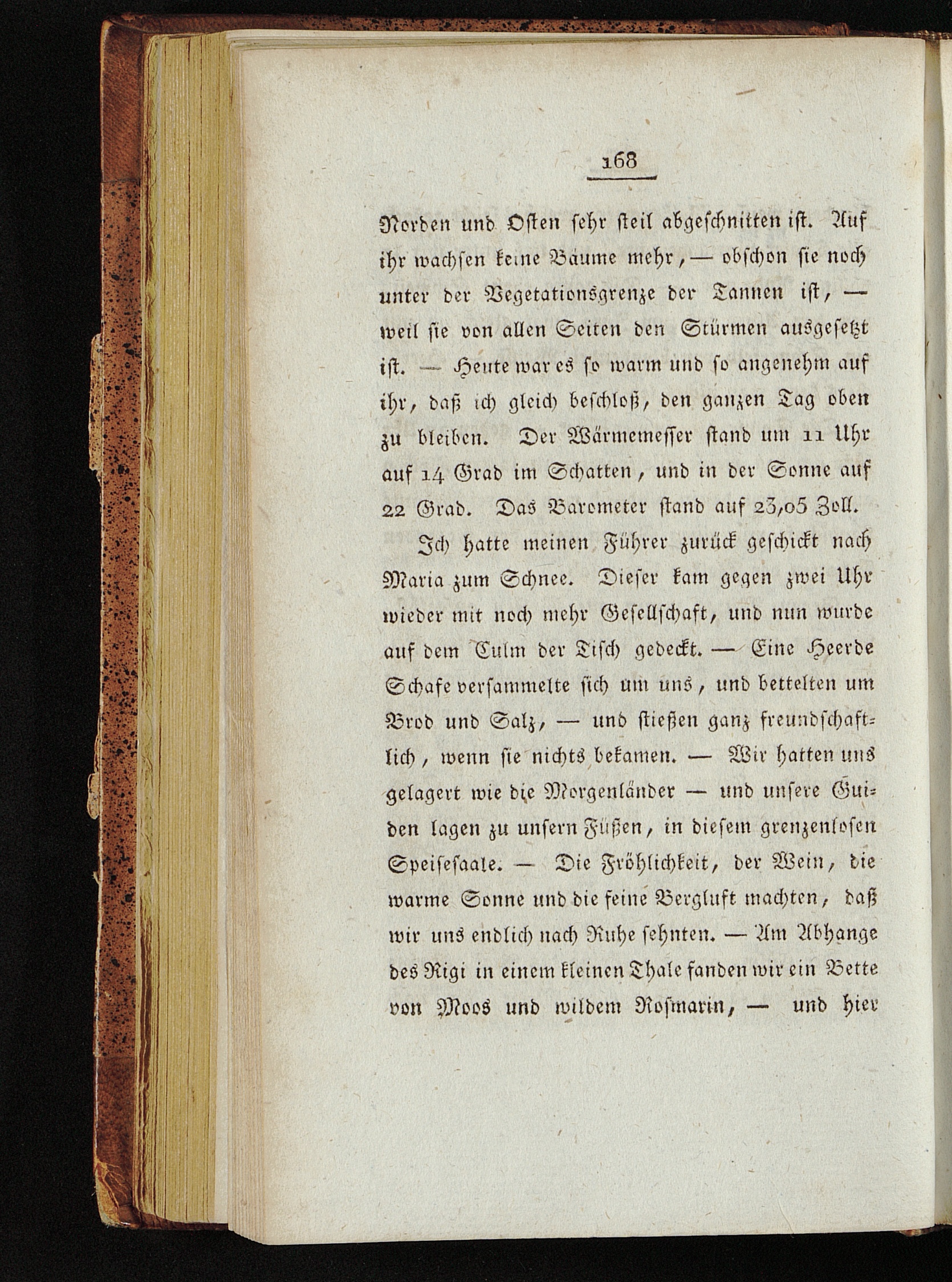 168

Norden und Osten sehr steil abgeschnitten ist. Auf ihr wachsen keine Bäume mehr, — obschon sie noch unter der Vegetationsgrenze der Tannen ist, — weil sie von allen Seiten den Stürmen ausgesetzt ist. — Heute war es so warm und so angenehm auf ihr, daß ich gleich beschloß, den ganzen Tag oben zu bleiben. Der Wärmemesser stand um 11 Uhr auf 14 Grad im Schatten, und in der Sonne auf 22 Grad. Das Barometer stand auf 23,05 Zoll.

Ich hatte meinen Führer zurück geschickt nach Maria zum Schnee. Dieser kam gegen zwei Uhr wieder mit noch mehr Gesellschaft, und nun wurde auf dem Culm der Tisch gedeckt. — Eine Heerde Schafe versammelte sich um uns, und bettelten um Brod und Salz, — und stießen ganz freundschaftlich, wenn sie nichts bekamen. — Wir hatten uns gelagert wie die Morgenländer — und unsere Guiden lagen zu unsern Füßen, in diesem grenzenlosen Speisesaale. — Die Fröhlichkeit, der Wein, die warme Sonne und die feine Bergluft machten, daß wir uns endlich nach Ruhe sehnten. — Am Abhange des Rigi in einem kleinen Thale fanden wir ein Bette von Moos und wildem Rosmarin, — und hier